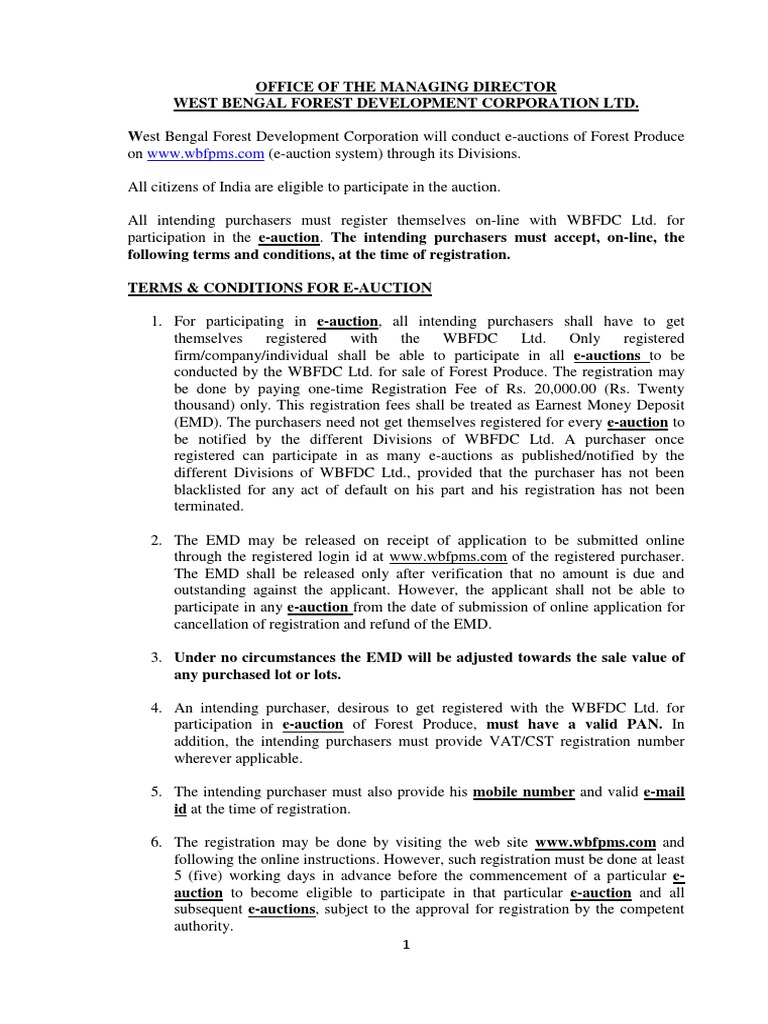 OFFICE OF THE MANAGING DIRECTOR
WEST BENGAL FOREST DEVELOPMENT CORPORATION LTD.

West Bengal Forest Development Corporation will conduct e-auctions of Forest Produce on www.wbfpms.com (e-auction system) through its Divisions.

All citizens of India are eligible to participate in the auction.

All intending purchasers must register themselves on-line with WBFDC Ltd. for participation in the e-auction. The intending purchasers must accept, on-line, the following terms and conditions, at the time of registration.

TERMS & CONDITIONS FOR E-AUCTION

1. For participating in e-auction, all intending purchasers shall have to get themselves registered with the WBFDC Ltd. Only registered firm/company/individual shall be able to participate in all e-auctions to be conducted by the WBFDC Ltd. for sale of Forest Produce. The registration may be done by paying one-time Registration Fee of Rs. 20,000.00 (Rs. Twenty thousand) only. This registration fees shall be treated as Earnest Money Deposit (EMD). The purchasers need not get themselves registered for every e-auction to be notified by the different Divisions of WBFDC Ltd. A purchaser once registered can participate in as many e-auctions as published/notified by the different Divisions of WBFDC Ltd., provided that the purchaser has not been blacklisted for any act of default on his part and his registration has not been terminated.

2. The EMD may be released on receipt of application to be submitted online through the registered login id at www.wbfpms.com of the registered purchaser. The EMD shall be released only after verification that no amount is due and outstanding against the applicant. However, the applicant shall not be able to participate in any e-auction from the date of submission of online application for cancellation of registration and refund of the EMD.

3. Under no circumstances the EMD will be adjusted towards the sale value of any purchased lot or lots.

4. An intending purchaser, desirous to get registered with the WBFDC Ltd. for participation in e-auction of Forest Produce, must have a valid PAN. In addition, the intending purchasers must provide VAT/CST registration number wherever applicable.

5. The intending purchaser must also provide his mobile number and valid e-mail id at the time of registration.

6. The registration may be done by visiting the web site www.wbfpms.com and following the online instructions. However, such registration must be done at least 5 (five) working days in advance before the commencement of a particular e-auction to become eligible to participate in that particular e-auction and all subsequent e-auctions, subject to the approval for registration by the competent authority.

1